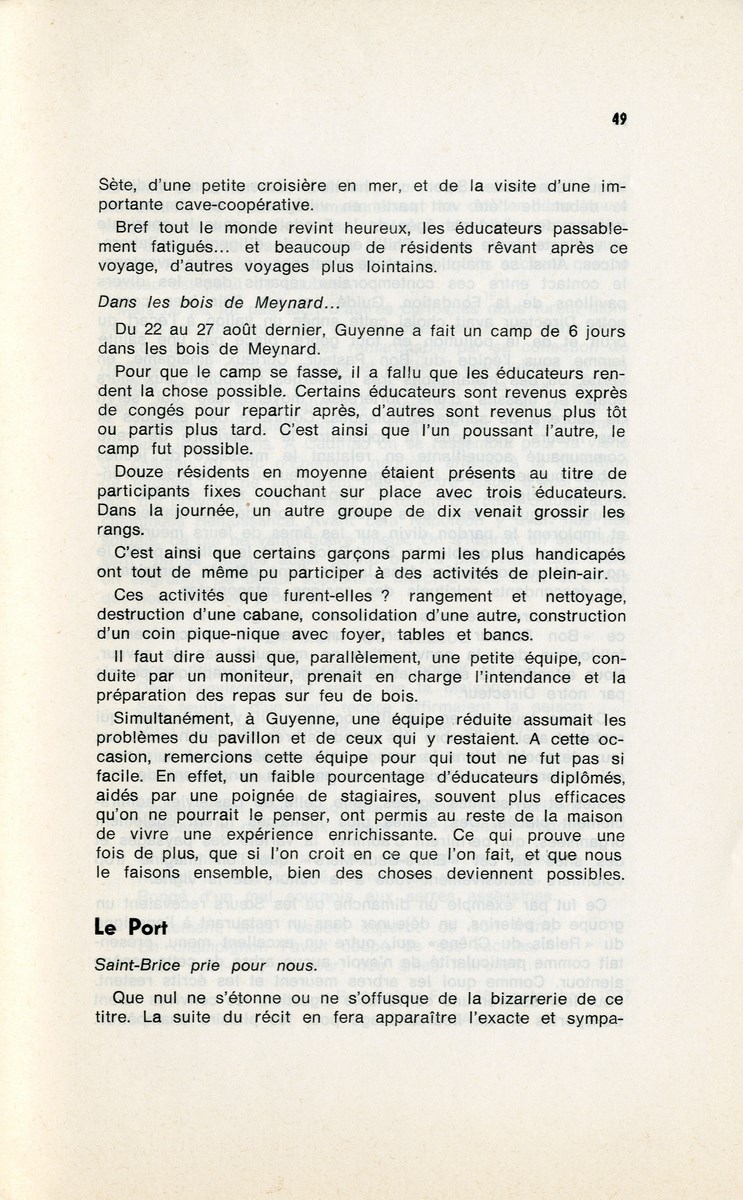 49

Sète, d'une petite croisière en mer, et de la visite d'une importante cave-coopérative.

Bref tout le monde revint heureux, les éducateurs passablement fatigués... et beaucoup de résidents rêvant après ce voyage, d'autres voyages plus lointains.

Dans les bois de Meynard...

Du 22 au 27 août dernier, Guyenne a fait un camp de 6 jours dans les bois de Meynard.

Pour que le camp se fasse, il a fallu que les éducateurs rendent la chose possible. Certains éducateurs sont revenus exprès de congés pour repartir après, d'autres sont revenus plus tôt ou partis plus tard. C'est ainsi que l'un poussant l'autre, le camp fut possible.

Douze résidents en moyenne étaient présents au titre de participants fixes couchant sur place avec trois éducateurs. Dans la journée, un autre groupe de dix venait grossir les rangs.

C'est ainsi que certains garçons parmi les plus handicapés ont tout de même pu participer à des activités de plein-air.

Ces activités que furent-elles ? rangement et nettoyage, destruction d'une cabane, consolidation d'une autre, construction d'un coin pique-nique avec foyer, tables et bancs.

Il faut dire aussi que, parallèlement, une petite équipe, conduite par un moniteur, prenait en charge l'intendance et la préparation des repas sur feu de bois.

Simultanément, à Guyenne, une équipe réduite assumait les problèmes du pavillon et de ceux qui y restaient. A cette occasion, remercions cette équipe pour qui tout ne fut pas si facile. En effet, un faible pourcentage d'éducateurs diplômés, aidés par une poignée de stagiaires, souvent plus efficaces qu'on ne pourrait le penser, ont permis au reste de la maison de vivre une expérience enrichissante. Ce qui prouve une fois de plus, que si l'on croit en ce que l'on fait, et que nous le faisons ensemble, bien des choses deviennent possibles.

Le Port

Saint-Brice prie pour nous.

Que nul ne s'étonne ou ne s'offusque de la bizarrerie de ce titre. La suite du récit en fera apparaître l'exacte et sympa-